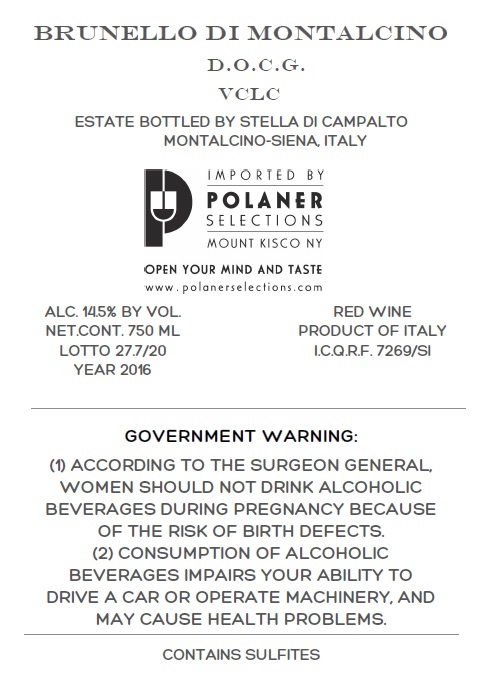 BRUNELLO DI MONTALCINO
D.O.C.G.
VCLC

ESTATE BOTTLED BY STELLA DI CAMPALTO
MONTALCINO-SIENA, ITALY

IMPORTED BY
POLANER
SELECTIONS
MOUNT KISCO NY

OPEN YOUR MIND AND TASTE
www.polanerselections.com

ALC. 14.5% BY VOL.
NET.CONT. 750 ML
LOTTO 27.7/20
YEAR 2016

RED WINE
PRODUCT OF ITALY
I.C.Q.R.F. 7269/SI

GOVERNMENT WARNING:
(1) ACCORDING TO THE SURGEON GENERAL, WOMEN SHOULD NOT DRINK ALCOHOLIC BEVERAGES DURING PREGNANCY BECAUSE OF THE RISK OF BIRTH DEFECTS.
(2) CONSUMPTION OF ALCOHOLIC BEVERAGES IMPAIRS YOUR ABILITY TO DRIVE A CAR OR OPERATE MACHINERY, AND MAY CAUSE HEALTH PROBLEMS.

CONTAINS SULFITES